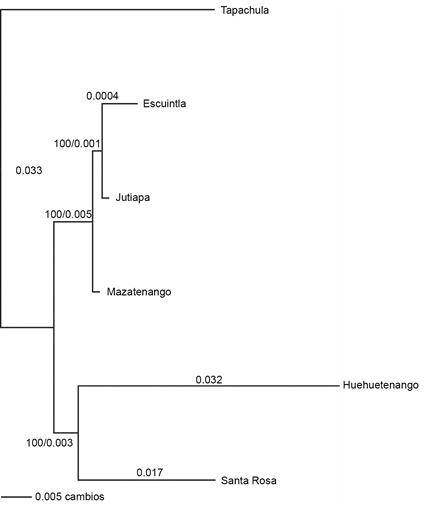 Tapachula

0.0004

Escuintla

100/0.001

0.033

Jutiapa

100/0.005

Mazatenango

0.032

Huehuetenango

100/0.003

0.017

Santa Rosa

0.005 cambios